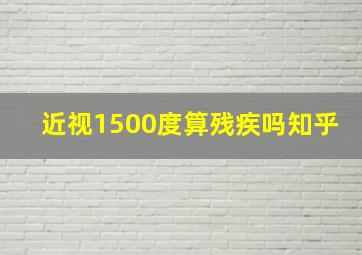 近视1500度算残疾吗知乎